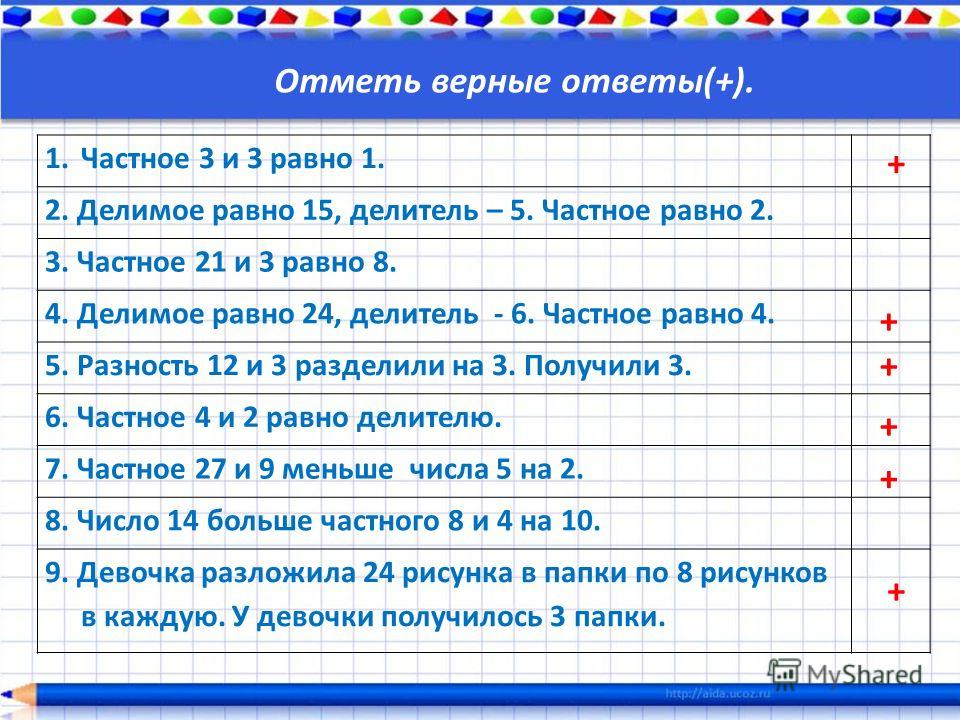 Отметь верные ответы(+).

| | |
|---|---|
| 1. Частное 3 и 3 равно 1. | + |
| 2. Делимое равно 15, делитель – 5. Частное равно 2. | |
| 3. Частное 21 и 3 равно 8. | |
| 4. Делимое равно 24, делитель - 6. Частное равно 4. | + |
| 5. Разность 12 и 3 разделили на 3. Получили 3. | + |
| 6. Частное 4 и 2 равно делителю. | + |
| 7. Частное 27 и 9 меньше числа 5 на 2. | + |
| 8. Число 14 больше частного 8 и 4 на 10. | |
| 9. Девочка разложила 24 рисунка в папки по 8 рисунков в каждую. У девочки получилось 3 папки. | + |

MyShared

http://aida.ucoz.ru